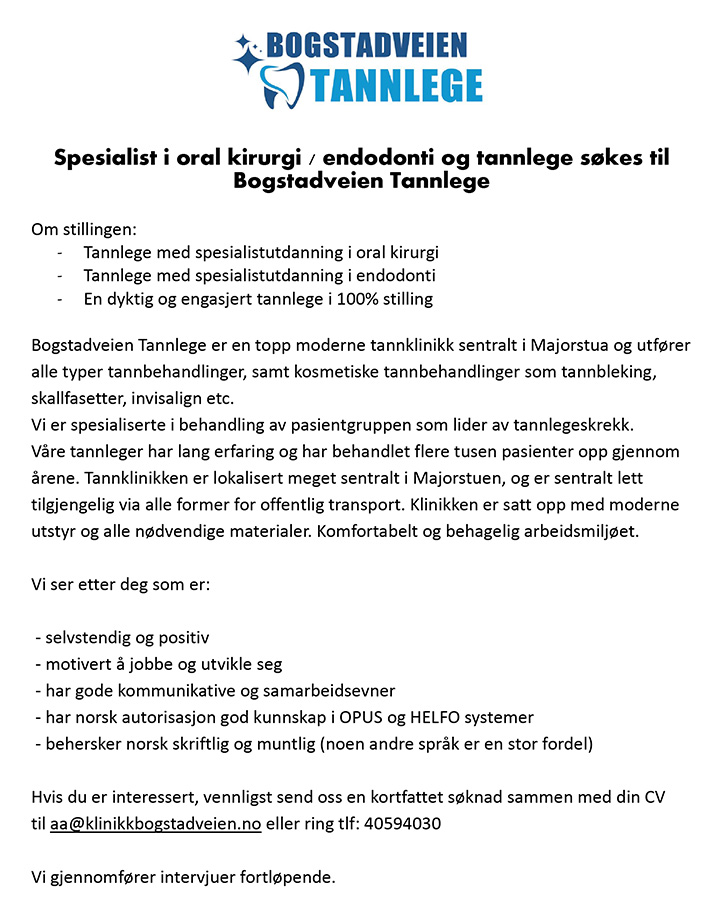 BOGSTADVEIEN
TANNLEGE

Spesialist i oral kirurgi / endodonti og tannlege søkes til Bogstadveien Tannlege

Om stillingen:
- Tannlege med spesialistutdanning i oral kirurgi
- Tannlege med spesialistutdanning i endodonti
- En dyktig og engasjert tannlege i 100% stilling

Bogstadveien Tannlege er en topp moderne tannklinikk sentralt i Majorstua og utfører alle typer tannbehandlinger, samt kosmetiske tannbehandlinger som tannbleking, skallfasetter, invisalign etc.
Vi er spesialiserte i behandling av pasientgruppen som lider av tannlegeskrekk.
Våre tannleger har lang erfaring og har behandlet flere tusen pasienter opp gjennom årene. Tannklinikken er lokalisert meget sentralt i Majorstuen, og er sentralt lett tilgjengelig via alle former for offentlig transport. Klinikken er satt opp med moderne utstyr og alle nødvendige materialer. Komfortabelt og behagelig arbeidsmiljøet.

Vi ser etter deg som er:

- selvstendig og positiv
- motivert å jobbe og utvikle seg
- har gode kommunikative og samarbeidsevner
- har norsk autorisasjon god kunnskap i OPUS og HELFO systemer
- behersker norsk skriftlig og muntlig (noen andre språk er en stor fordel)

Hvis du er interessert, vennligst send oss en kortfattet søknad sammen med din CV til aa@klinikkbogstadveien.no eller ring tlf: 40594030

Vi gjennomfører intervjuer fortløpende.